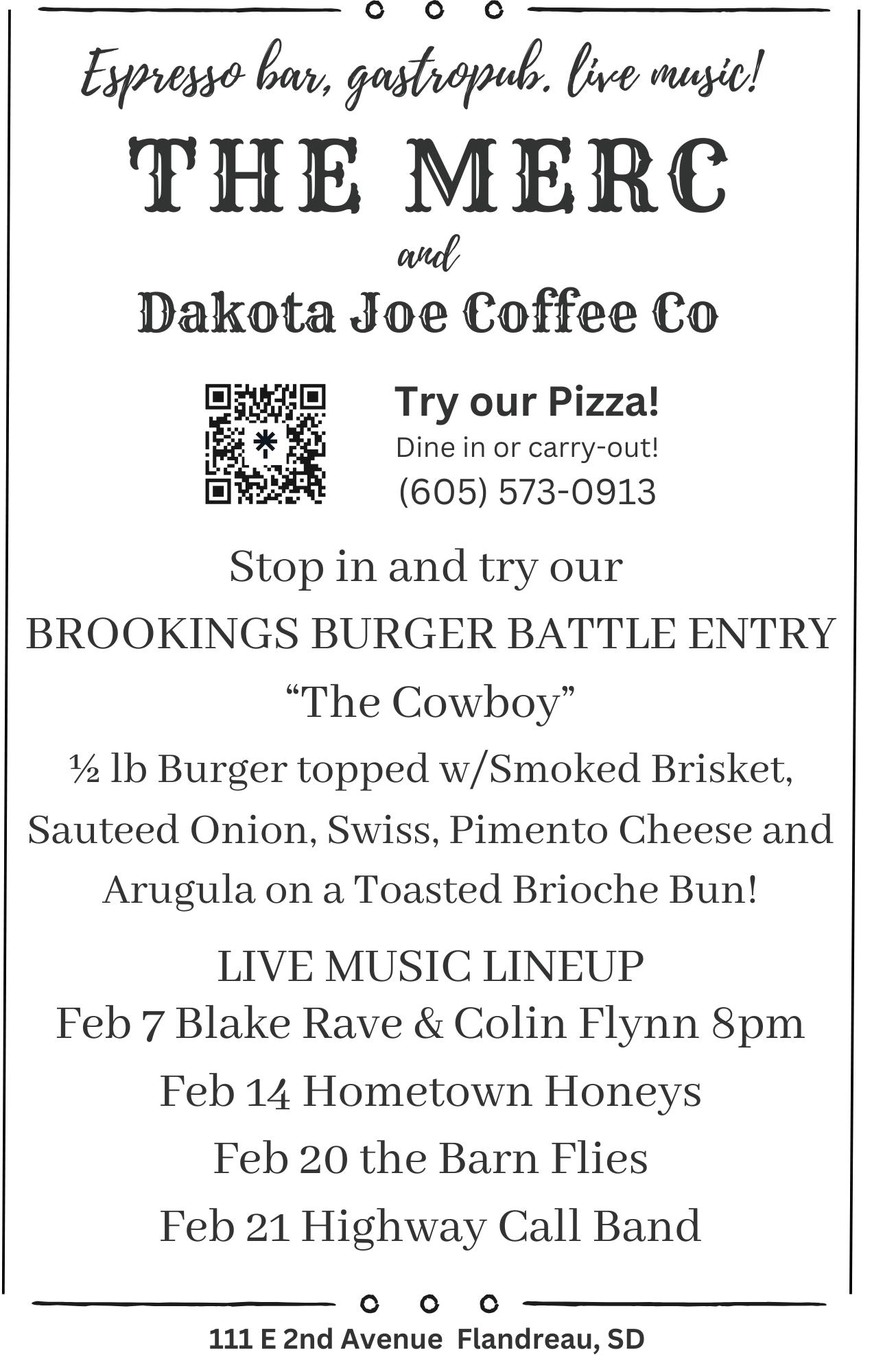 Espresso bar, gastropub. live music!

THE MERC

and

Dakota Joe Coffee Co

Try our Pizza!

Dine in or carry-out!

(605) 573-0913

Stop in and try our

BROOKINGS BURGER BATTLE ENTRY

"The Cowboy"

½ lb Burger topped w/Smoked Brisket, Sauteed Onion, Swiss, Pimento Cheese and Arugula on a Toasted Brioche Bun!

LIVE MUSIC LINEUP

Feb 7 Blake Rave & Colin Flynn 8pm

Feb 14 Hometown Honeys

Feb 20 the Barn Flies

Feb 21 Highway Call Band

111 E 2nd Avenue Flandreau, SD